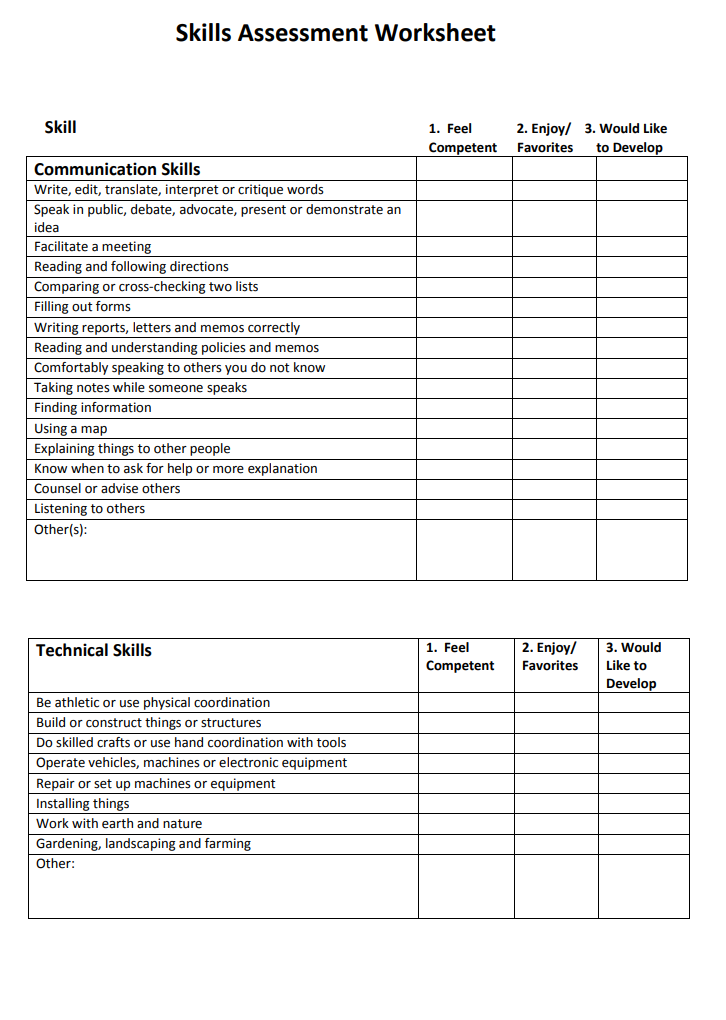 Skills Assessment Worksheet

| Skill | 1. Feel Competent | 2. Enjoy/ Favorites | 3. Would Like to Develop |
|---|---|---|---|
| Communication Skills | | | |
| Write, edit, translate, interpret or critique words | | | |
| Speak in public, debate, advocate, present or demonstrate an idea | | | |
| Facilitate a meeting | | | |
| Reading and following directions | | | |
| Comparing or cross-checking two lists | | | |
| Filling out forms | | | |
| Writing reports, letters and memos correctly | | | |
| Reading and understanding policies and memos | | | |
| Comfortably speaking to others you do not know | | | |
| Taking notes while someone speaks | | | |
| Finding information | | | |
| Using a map | | | |
| Explaining things to other people | | | |
| Know when to ask for help or more explanation | | | |
| Counsel or advise others | | | |
| Listening to others | | | |
| Other(s): | | | |

| Technical Skills | 1. Feel Competent | 2. Enjoy/ Favorites | 3. Would Like to Develop |
|---|---|---|---|
| Be athletic or use physical coordination | | | |
| Build or construct things or structures | | | |
| Do skilled crafts or use hand coordination with tools | | | |
| Operate vehicles, machines or electronic equipment | | | |
| Repair or set up machines or equipment | | | |
| Installing things | | | |
| Work with earth and nature | | | |
| Gardening, landscaping and farming | | | |
| Other: | | | |